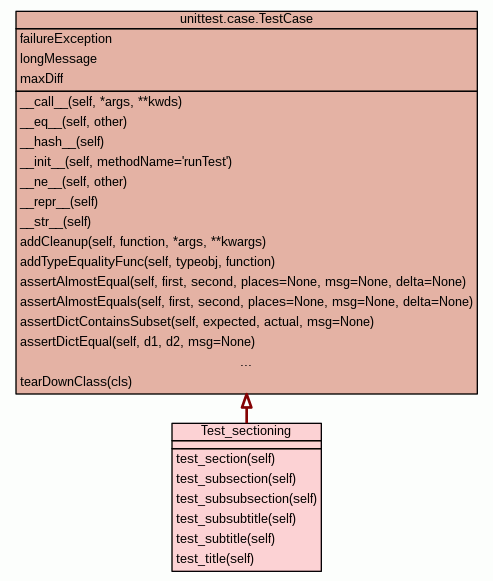 unittest.case.TestCase

failureException
longMessage
maxDiff

\_\_call\_\_(self, \*args, \*\*kwds)
\_\_eq\_\_(self, other)
\_\_hash\_\_(self)
\_\_init\_\_(self, methodName='runTest')
\_\_ne\_\_(self, other)
\_\_repr\_\_(self)
\_\_str\_\_(self)
addCleanup(self, function, \*args, \*\*kwargs)
addTypeEqualityFunc(self, typeobj, function)
assertAlmostEqual(self, first, second, places=None, msg=None, delta=None)
assertAlmostEquals(self, first, second, places=None, msg=None, delta=None)
assertDictContainsSubset(self, expected, actual, msg=None)
assertDictEqual(self, d1, d2, msg=None)
...
tearDownClass(cls)

Test_sectioning

test_section(self)
test_subsection(self)
test_subsubsection(self)
test_subsubtitle(self)
test_subtitle(self)
test_title(self)